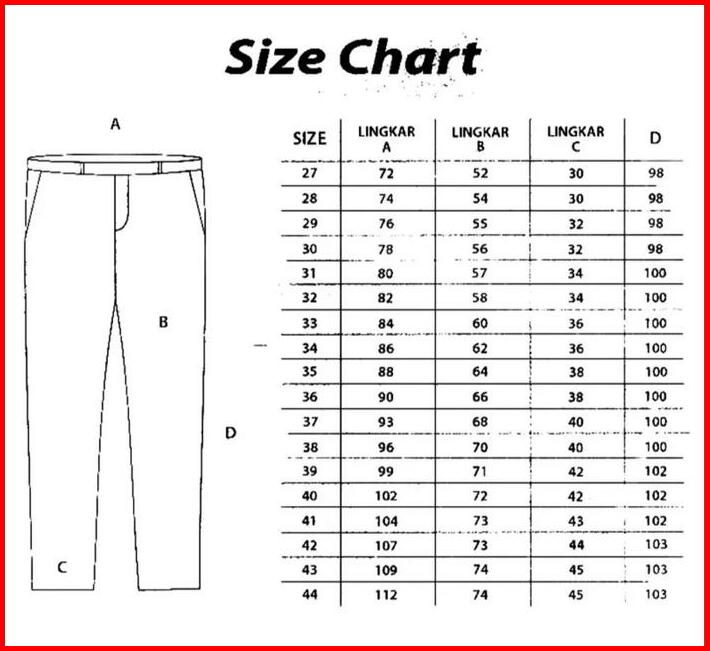 Size Chart

A

B

D

C

| SIZE | LINGKAR A | LINGKAR B | LINGKAR C | D |
|---|---|---|---|---|
| 27 | 72 | 52 | 30 | 98 |
| 28 | 74 | 54 | 30 | 98 |
| 29 | 76 | 55 | 32 | 98 |
| 30 | 78 | 56 | 32 | 98 |
| 31 | 80 | 57 | 34 | 100 |
| 32 | 82 | 58 | 34 | 100 |
| 33 | 84 | 60 | 36 | 100 |
| 34 | 86 | 62 | 36 | 100 |
| 35 | 88 | 64 | 38 | 100 |
| 36 | 90 | 66 | 38 | 100 |
| 37 | 93 | 68 | 40 | 100 |
| 38 | 96 | 70 | 40 | 100 |
| 39 | 99 | 71 | 42 | 102 |
| 40 | 102 | 72 | 42 | 102 |
| 41 | 104 | 73 | 43 | 102 |
| 42 | 107 | 73 | 44 | 103 |
| 43 | 109 | 74 | 45 | 103 |
| 44 | 112 | 74 | 45 | 103 |